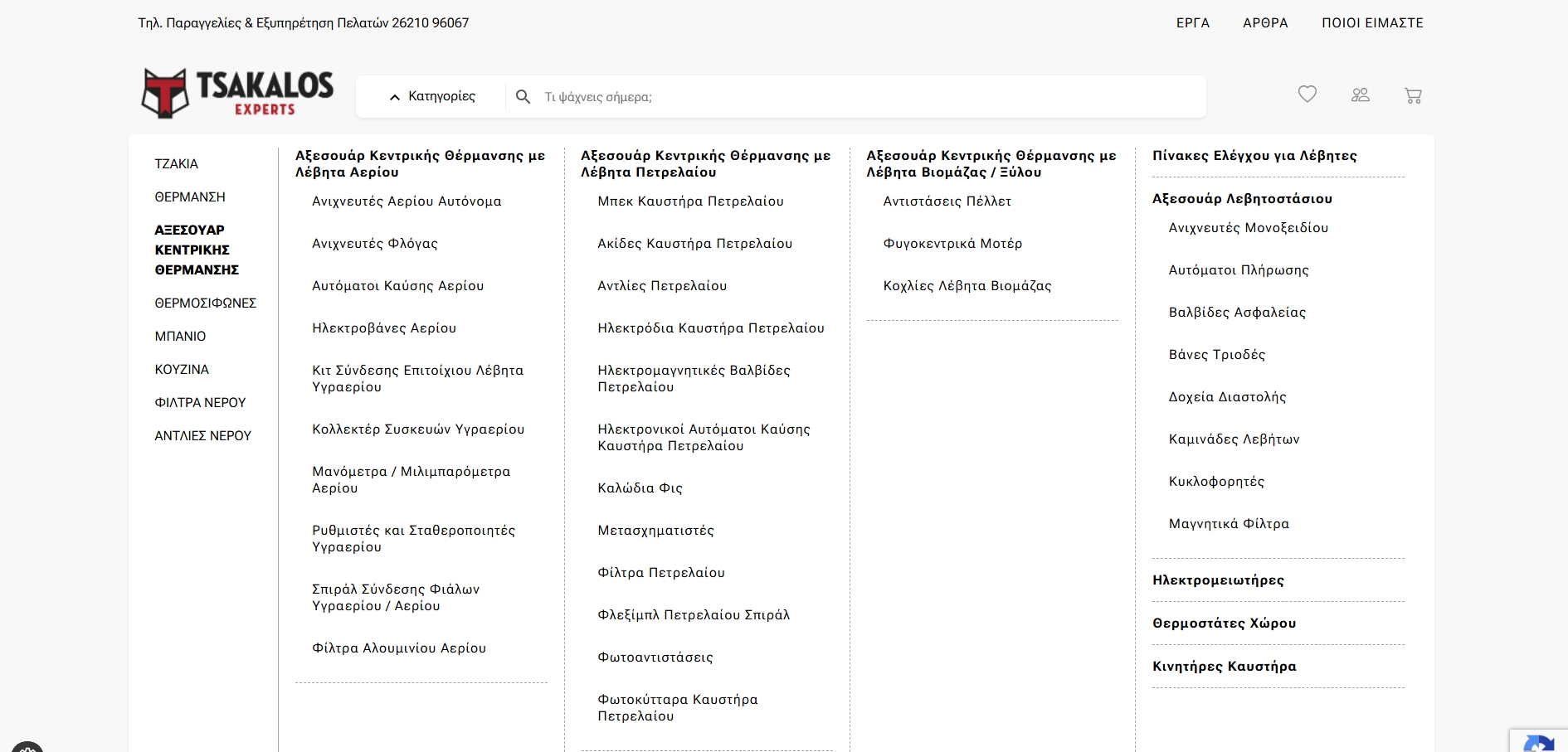 Τηλ. Παραγγελίες & Εξυπηρέτηση Πελατών 26210 96067

ΕΡΓΑ ΑΡΘΡΑ ΠΟΙΟΙ ΕΙΜΑΣΤΕ

TSAKALOS EXPERTS

Κατηγορίες

Τι ψάχνεις σήμερα;

ΤΖΑΚΙΑ
ΘΕΡΜΑΝΣΗ
ΑΞΕΣΟΥΑΡ ΚΕΝΤΡΙΚΗΣ ΘΕΡΜΑΝΣΗΣ
ΘΕΡΜΟΣΙΦΩΝΕΣ
ΜΠΑΝΙΟ
ΚΟΥΖΙΝΑ
ΦΙΛΤΡΑ ΝΕΡΟΥ
ΑΝΤΛΙΕΣ ΝΕΡΟΥ

Αξεσουάρ Κεντρικής Θέρμανσης με Λέβητα Αερίου
Ανιχνευτές Αερίου Αυτόνομα
Ανιχνευτές Φλόγας
Αυτόματοι Καύσης Αερίου
Ηλεκτροβάνες Αερίου
Κιτ Σύνδεσης Επιτοίχιου Λέβητα Υγραερίου
Κολλεκτέρ Συσκευών Υγραερίου
Μανόμετρα / Μιλιμπαρόμετρα Αερίου
Ρυθμιστές και Σταθεροποιητές Υγραερίου
Σπιράλ Σύνδεσης Φιάλων Υγραερίου / Αερίου
Φίλτρα Αλουμινίου Αερίου

Αξεσουάρ Κεντρικής Θέρμανσης με Λέβητα Πετρελαίου
Μπεκ Καυστήρα Πετρελαίου
Ακίδες Καυστήρα Πετρελαίου
Αντλίες Πετρελαίου
Ηλεκτρόδια Καυστήρα Πετρελαίου
Ηλεκτρομαγνητικές Βαλβίδες Πετρελαίου
Ηλεκτρονικοί Αυτόματοι Καύσης Καυστήρα Πετρελαίου
Καλώδια Φις
Μετασχηματιστές
Φίλτρα Πετρελαίου
Φλεξίμπλ Πετρελαίου Σπιράλ
Φωτοαντιστάσεις
Φωτοκύτταρα Καυστήρα Πετρελαίου

Αξεσουάρ Κεντρικής Θέρμανσης με Λέβητα Βιομάζας / Ξύλου
Αντιστάσεις Πέλλετ
Φυγοκεντρικά Μοτέρ
Κοχλίες Λέβητα Βιομάζας

Πίνακες Ελέγχου για Λέβητες
Αξεσουάρ Λεβητοστάσιου
Ανιχνευτές Μονοξειδίου
Αυτόματοι Πλήρωσης
Βαλβίδες Ασφαλείας
Βάνες Τριοδές
Δοχεία Διαστολής
Καμινάδες Λεβήτων
Κυκλοφορητές
Μαγνητικά Φίλτρα
Ηλεκτρομειωτήρες
Θερμοστάτες Χώρου
Κινητήρες Καυστήρα